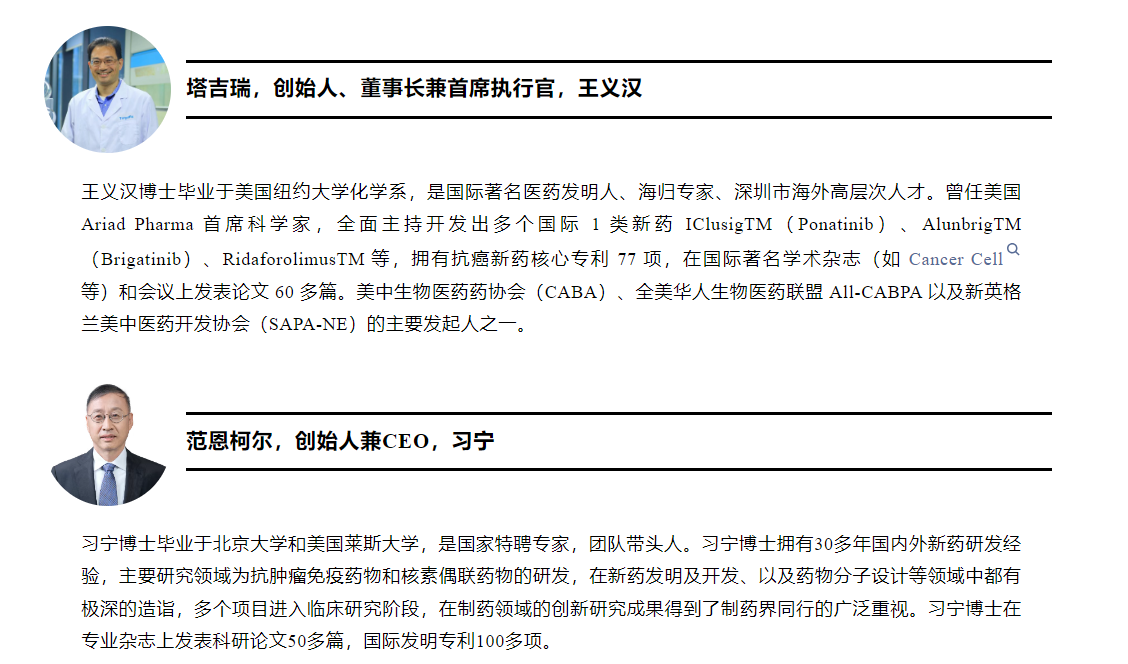 塔吉瑞，创始人、董事长兼首席执行官，王义汉

王义汉博士毕业于美国纽约大学化学系，是国际著名医药发明人、海归专家、深圳市海外高层次人才。曾任美国 Ariad Pharma 首席科学家，全面主持开发出多个国际 1 类新药 IClusigTM（Ponatinib）、AlunbrigTM（Brigatinib）、RidaforolimusTM 等，拥有抗癌新药核心专利 77 项，在国际著名学术杂志（如 Cancer Cell 等）和会议上发表论文 60 多篇。美中生物医药药协会（CABA）、全美华人生物医药联盟 All-CABPA 以及新英格兰美中医药开发协会（SAPA-NE）的主要发起人之一。

范恩柯尔，创始人兼CEO，习宁

习宁博士毕业于北京大学和美国莱斯大学，是国家特聘专家，团队带头人。习宁博士拥有30多年国内外新药研发经验，主要研究领域为抗肿瘤免疫药物和核素偶联药物的研发，在新药发明及开发、以及药物分子设计等领域中都有极深的造诣，多个项目进入临床研究阶段，在制药领域的创新研究成果得到了制药界同行的广泛重视。习宁博士在专业杂志上发表科研论文50多篇，国际发明专利100多项。